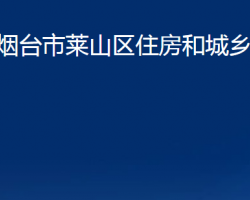 烟台市莱山区住房和城乡